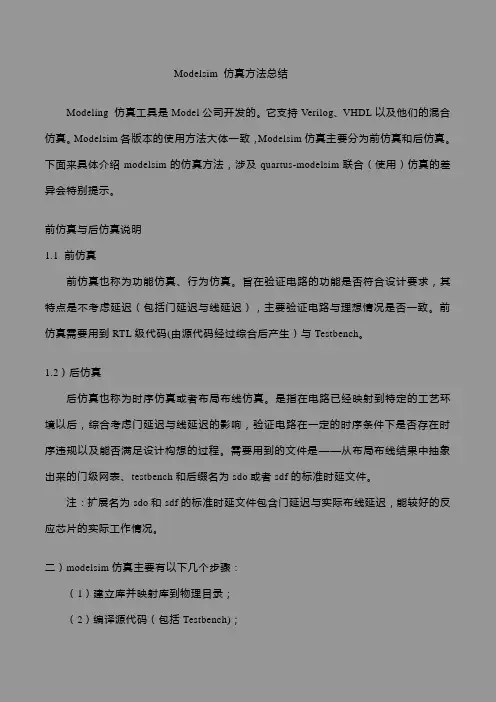 Modelsim 仿真方法总结

Modeling 仿真工具是 Model 公司开发的。它支持 Verilog、VHDL 以及他们的混合仿真。Modelsim 各版本的使用方法大体一致，Modelsim 仿真主要分为前仿真和后仿真。下面来具体介绍 modelsim 的仿真方法，涉及 quartus-modelsim 联合（使用）仿真的差异会特别提示。

前仿真与后仿真说明

1.1 前仿真

前仿真也称为功能仿真、行为仿真。旨在验证电路的功能是否符合设计要求，其特点是不考虑延迟（包括门延迟与线延迟），主要验证电路与理想情况是否一致。前仿真需要用到 RTL 级代码(由源代码经过综合后产生）与 Testbench。

1.2）后仿真

后仿真也称为时序仿真或者布局布线仿真。是指在电路已经映射到特定的工艺环境以后，综合考虑门延迟与线延迟的影响，验证电路在一定的时序条件下是否存在时序违规以及能否满足设计构想的过程。需要用到的文件是——从布局布线结果中抽象出来的门级网表、testbench 和后缀名为 sdo 或者 sdf 的标准时延文件。

注：扩展名为 sdo 和 sdf 的标准时延文件包含门延迟与实际布线延迟，能较好的反应芯片的实际工作情况。

二）modelsim 仿真主要有以下几个步骤：

（1）建立库并映射库到物理目录；

（2）编译源代码（包括 Testbench)；